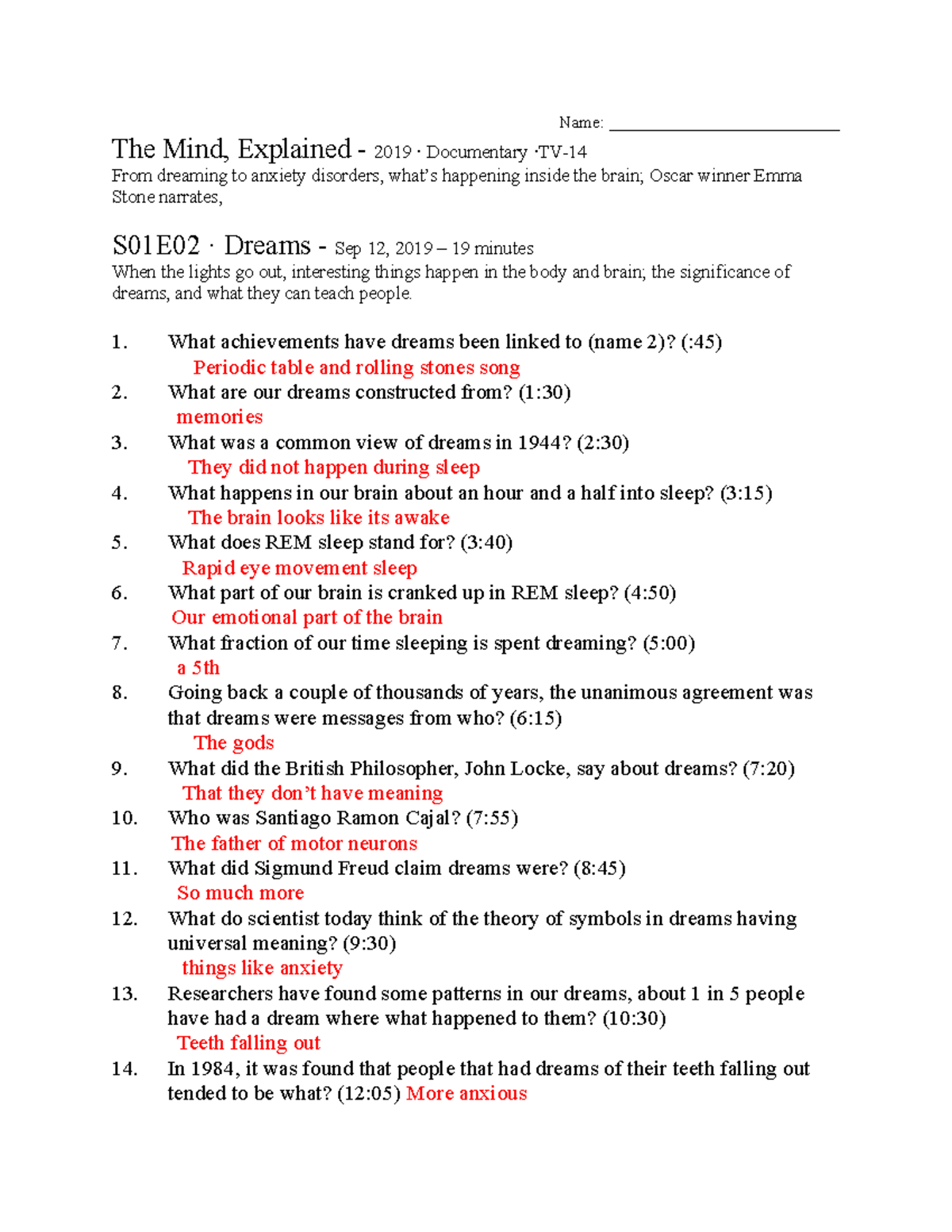 Name: ___________________________

The Mind, Explained - 2019 · Documentary ·TV-14
From dreaming to anxiety disorders, what's happening inside the brain; Oscar winner Emma Stone narrates,

S01E02 · Dreams - Sep 12, 2019 – 19 minutes
When the lights go out, interesting things happen in the body and brain; the significance of dreams, and what they can teach people.

1. What achievements have dreams been linked to (name 2)? (:45)
Periodic table and rolling stones song
2. What are our dreams constructed from? (1:30)
memories
3. What was a common view of dreams in 1944? (2:30)
They did not happen during sleep
4. What happens in our brain about an hour and a half into sleep? (3:15)
The brain looks like its awake
5. What does REM sleep stand for? (3:40)
Rapid eye movement sleep
6. What part of our brain is cranked up in REM sleep? (4:50)
Our emotional part of the brain
7. What fraction of our time sleeping is spent dreaming? (5:00)
a 5th
8. Going back a couple of thousands of years, the unanimous agreement was that dreams were messages from who? (6:15)
The gods
9. What did the British Philosopher, John Locke, say about dreams? (7:20)
That they don't have meaning
10. Who was Santiago Ramon Cajal? (7:55)
The father of motor neurons
11. What did Sigmund Freud claim dreams were? (8:45)
So much more
12. What do scientist today think of the theory of symbols in dreams having universal meaning? (9:30)
things like anxiety
13. Researchers have found some patterns in our dreams, about 1 in 5 people have had a dream where what happened to them? (10:30)
Teeth falling out
14. In 1984, it was found that people that had dreams of their teeth falling out tended to be what? (12:05) More anxious